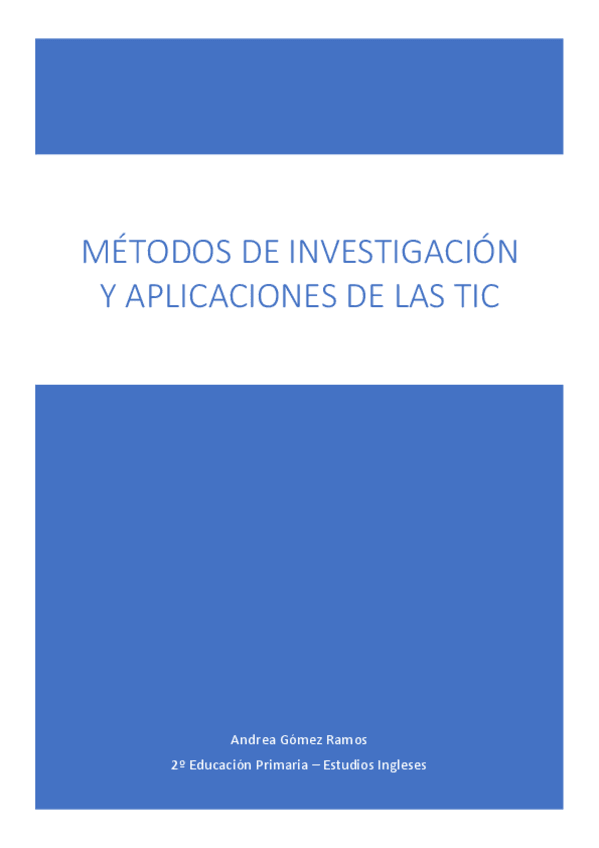 MÉTODOS DE INVESTIGACIÓN Y APLICACIONES DE LAS TIC

Andrea Gómez Ramos

2º Educación Primaria – Estudios Ingleses